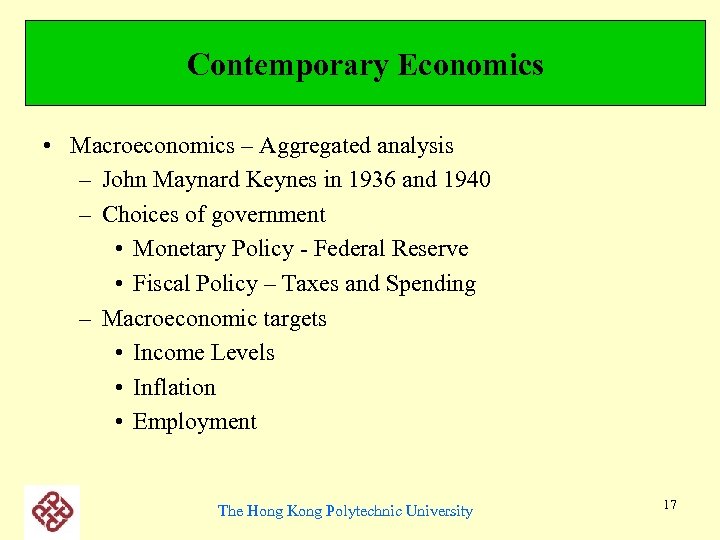 Contemporary Economics

• Macroeconomics – Aggregated analysis
– John Maynard Keynes in 1936 and 1940
– Choices of government
• Monetary Policy - Federal Reserve
• Fiscal Policy – Taxes and Spending
– Macroeconomic targets
• Income Levels
• Inflation
• Employment

The Hong Kong Polytechnic University

17